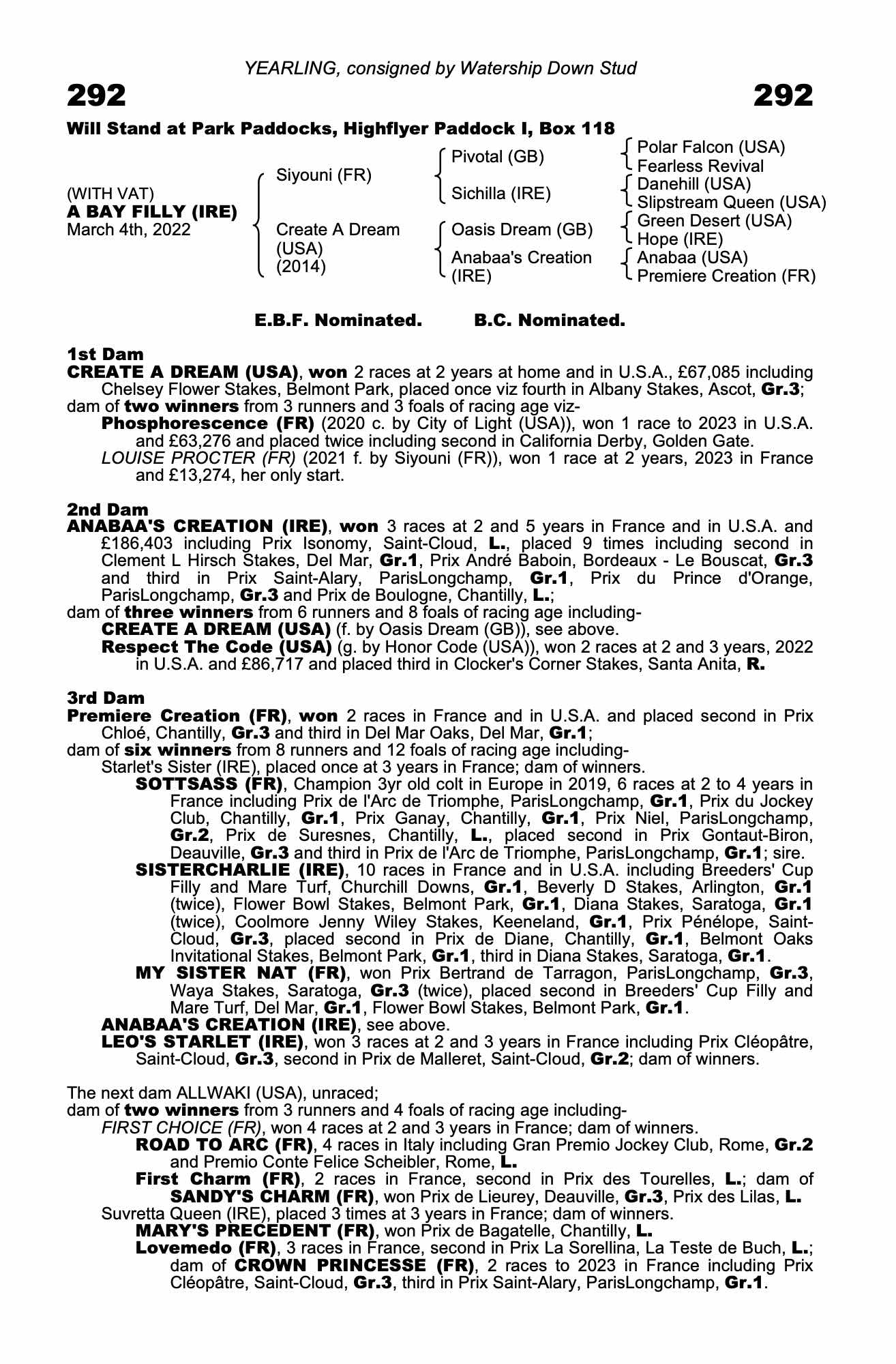 YEARLING, consigned by Watership Down Stud

292 292

Will Stand at Park Paddocks, Highflyer Paddock I, Box 118

(WITH VAT)
A BAY FILLY (IRE)
March 4th, 2022

Siyouni (FR)
Create A Dream (USA) (2014)

Pivotal (GB)
Sichilla (IRE)
Oasis Dream (GB)
Anabaa's Creation (IRE)

Polar Falcon (USA)
Fearless Revival
Danehill (USA)
Slipstream Queen (USA)
Green Desert (USA)
Hope (IRE)
Anabaa (USA)
Premiere Creation (FR)

E.B.F. Nominated. B.C. Nominated.

1st Dam
CREATE A DREAM (USA), won 2 races at 2 years at home and in U.S.A., £67,085 including Chelsey Flower Stakes, Belmont Park, placed once viz fourth in Albany Stakes, Ascot, Gr.3; dam of two winners from 3 runners and 3 foals of racing age viz-
Phosphorescence (FR) (2020 c. by City of Light (USA)), won 1 race to 2023 in U.S.A. and £63,276 and placed twice including second in California Derby, Golden Gate.
LOUISE PROCTER (FR) (2021 f. by Siyouni (FR)), won 1 race at 2 years, 2023 in France and £13,274, her only start.

2nd Dam
ANABAA'S CREATION (IRE), won 3 races at 2 and 5 years in France and in U.S.A. and £186,403 including Prix Isonomy, Saint-Cloud, L., placed 9 times including second in Clement L Hirsch Stakes, Del Mar, Gr.1, Prix André Baboin, Bordeaux - Le Bouscat, Gr.3 and third in Prix Saint-Alary, ParisLongchamp, Gr.1, Prix du Prince d'Orange, ParisLongchamp, Gr.3 and Prix de Boulogne, Chantilly, L.;
dam of three winners from 6 runners and 8 foals of racing age including-
CREATE A DREAM (USA) (f. by Oasis Dream (GB)), see above.
Respect The Code (USA) (g. by Honor Code (USA)), won 2 races at 2 and 3 years, 2022 in U.S.A. and £86,717 and placed third in Clocker's Corner Stakes, Santa Anita, R.

3rd Dam
Premiere Creation (FR), won 2 races in France and in U.S.A. and placed second in Prix Chloé, Chantilly, Gr.3 and third in Del Mar Oaks, Del Mar, Gr.1;
dam of six winners from 8 runners and 12 foals of racing age including-
Starlet's Sister (IRE), placed once at 3 years in France; dam of winners.
SOTTSASS (FR), Champion 3yr old colt in Europe in 2019, 6 races at 2 to 4 years in France including Prix de l'Arc de Triomphe, ParisLongchamp, Gr.1, Prix du Jockey Club, Chantilly, Gr.1, Prix Ganay, Chantilly, Gr.1, Prix Niel, ParisLongchamp, Gr.2, Prix de Suresnes, Chantilly, L., placed second in Prix Gontaut-Biron, Deauville, Gr.3 and third in Prix de l'Arc de Triomphe, ParisLongchamp, Gr.1; sire.
SISTERCHARLIE (IRE), 10 races in France and in U.S.A. including Breeders' Cup Filly and Mare Turf, Churchill Downs, Gr.1, Beverly D Stakes, Arlington, Gr.1 (twice), Flower Bowl Stakes, Belmont Park, Gr.1, Diana Stakes, Saratoga, Gr.1 (twice), Coolmore Jenny Wiley Stakes, Keeneland, Gr.1, Prix Pénélope, Saint-Cloud, Gr.3, placed second in Prix de Diane, Chantilly, Gr.1, Belmont Oaks Invitational Stakes, Belmont Park, Gr.1, third in Diana Stakes, Saratoga, Gr.1.
MY SISTER NAT (FR), won Prix Bertrand de Tarragon, ParisLongchamp, Gr.3, Waya Stakes, Saratoga, Gr.3 (twice), placed second in Breeders' Cup Filly and Mare Turf, Del Mar, Gr.1, Flower Bowl Stakes, Belmont Park, Gr.1.
ANABAA'S CREATION (IRE), see above.
LEO'S STARLET (IRE), won 3 races at 2 and 3 years in France including Prix Cléopâtre, Saint-Cloud, Gr.3, second in Prix de Malleret, Saint-Cloud, Gr.2; dam of winners.

The next dam ALLWAKI (USA), unraced;
dam of two winners from 3 runners and 4 foals of racing age including-
FIRST CHOICE (FR), won 4 races at 2 and 3 years in France; dam of winners.
ROAD TO ARC (FR), 4 races in Italy including Gran Premio Jockey Club, Rome, Gr.2 and Premio Conte Felice Scheibler, Rome, L.
First Charm (FR), 2 races in France, second in Prix des Tourelles, L.; dam of SANDY'S CHARM (FR), won Prix de Lieurey, Deauville, Gr.3, Prix des Lilas, L.
Suvretta Queen (IRE), placed 3 times at 3 years in France; dam of winners.
MARY'S PRECEDENT (FR), won Prix de Bagatelle, Chantilly, L.
Lovemedo (FR), 3 races in France, second in Prix La Sorellina, La Teste de Buch, L.; dam of CROWN PRINCESSE (FR), 2 races to 2023 in France including Prix Cléopâtre, Saint-Cloud, Gr.3, third in Prix Saint-Alary, ParisLongchamp, Gr.1.